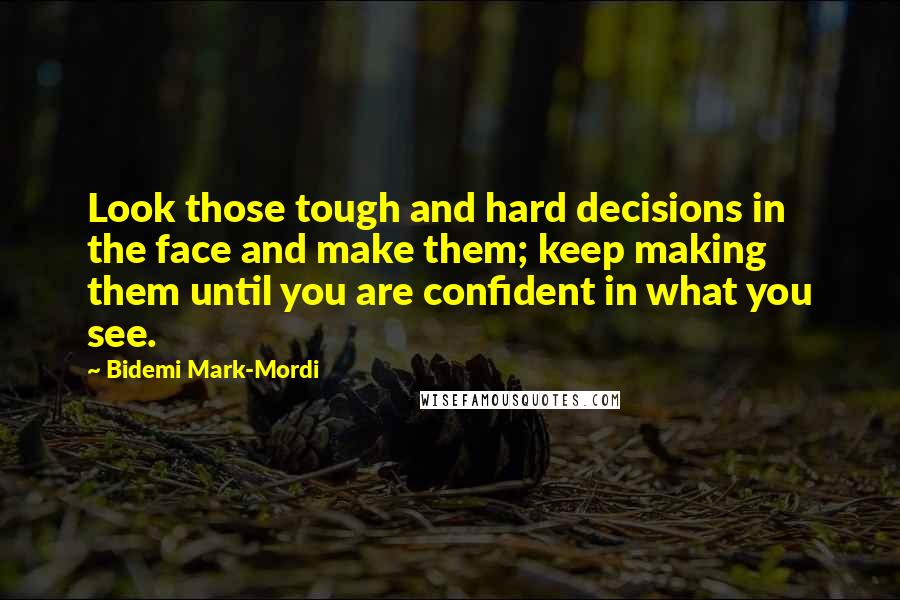 Look those tough and hard decisions in the face and make them; keep making them until you are confident in what you see.

~ Bidemi Mark-Mordi

WISEFAMOUSQUOTES.COM